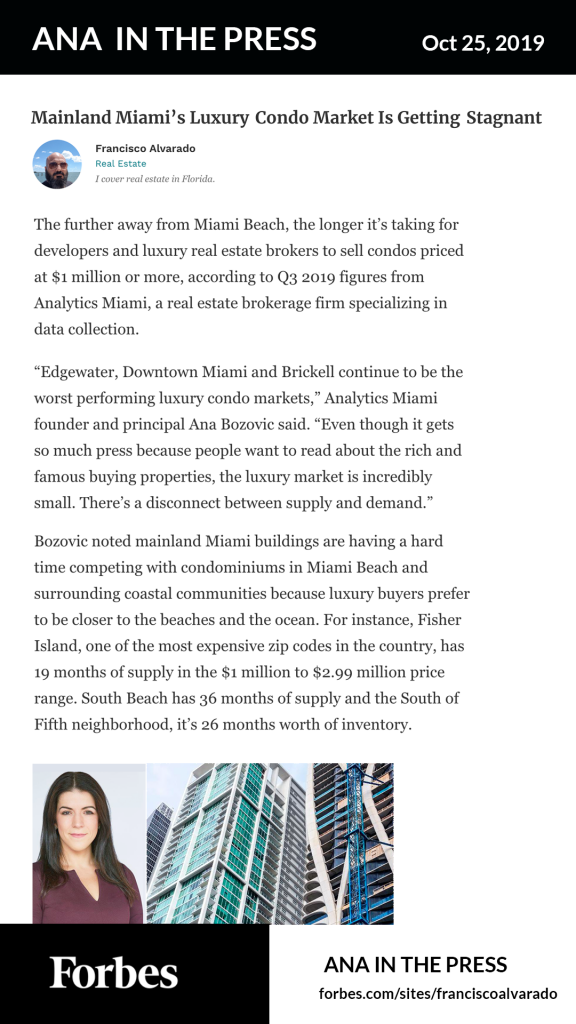 ANA IN THE PRESS

Oct 25, 2019

Mainland Miami's Luxury Condo Market Is Getting Stagnant

Francisco Alvarado
Real Estate
I cover real estate in Florida.

The further away from Miami Beach, the longer it's taking for developers and luxury real estate brokers to sell condos priced at $1 million or more, according to Q3 2019 figures from Analytics Miami, a real estate brokerage firm specializing in data collection.

"Edgewater, Downtown Miami and Brickell continue to be the worst performing luxury condo markets," Analytics Miami founder and principal Ana Bozovic said. "Even though it gets so much press because people want to read about the rich and famous buying properties, the luxury market is incredibly small. There's a disconnect between supply and demand."

Bozovic noted mainland Miami buildings are having a hard time competing with condominiums in Miami Beach and surrounding coastal communities because luxury buyers prefer to be closer to the beaches and the ocean. For instance, Fisher Island, one of the most expensive zip codes in the country, has 19 months of supply in the $1 million to $2.99 million price range. South Beach has 36 months of supply and the South of Fifth neighborhood, it's 26 months worth of inventory.

Forbes

ANA IN THE PRESS

forbes.com/sites/franciscoalvarado